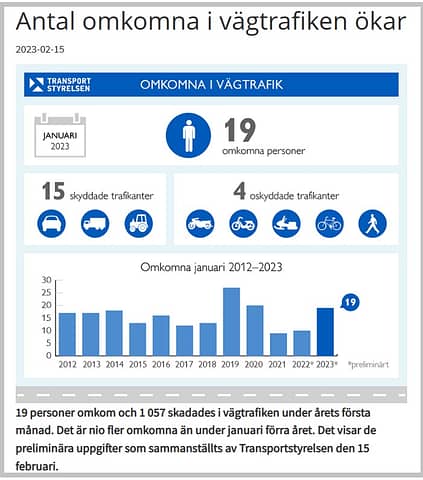 Antal omkomna i vägtrafiken ökar

2023-02-15

TRANSPORT STYRELSEN

OMKOMNA I VÄGTRAFIK

JANUARI 2023

19 omkomna personer

15 skyddade trafikanter

4 oskyddade trafikanter

Omkomna januari 2012–2023

30
25
20
15
10
5
0

19

2012 2013 2014 2015 2016 2017 2018 2019 2020 2021 2022* 2023*

*preliminärt

19 personer omkom och 1 057 skadades i vägtrafiken under årets första månad. Det är nio fler omkomna än under januari förra året. Det visar de preliminära uppgifter som sammanställts av Transportstyrelsen den 15 februari.